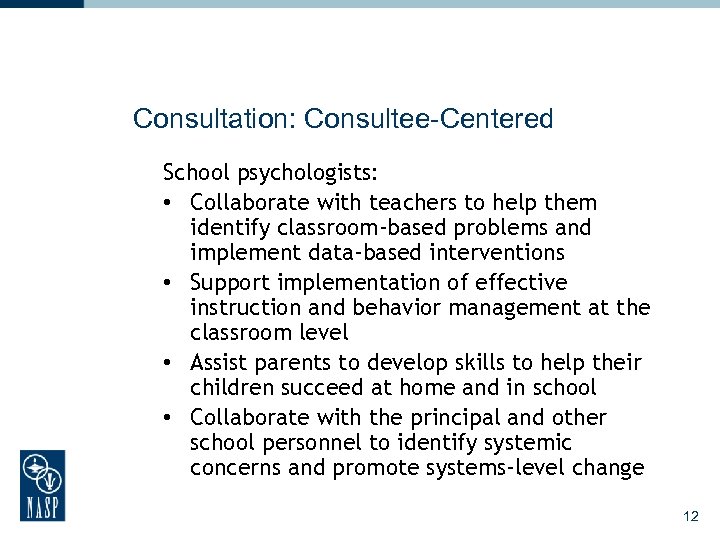 Consultation: Consultee-Centered

School psychologists:

• Collaborate with teachers to help them identify classroom-based problems and implement data-based interventions
• Support implementation of effective instruction and behavior management at the classroom level
• Assist parents to develop skills to help their children succeed at home and in school
• Collaborate with the principal and other school personnel to identify systemic concerns and promote systems-level change

NASP

12